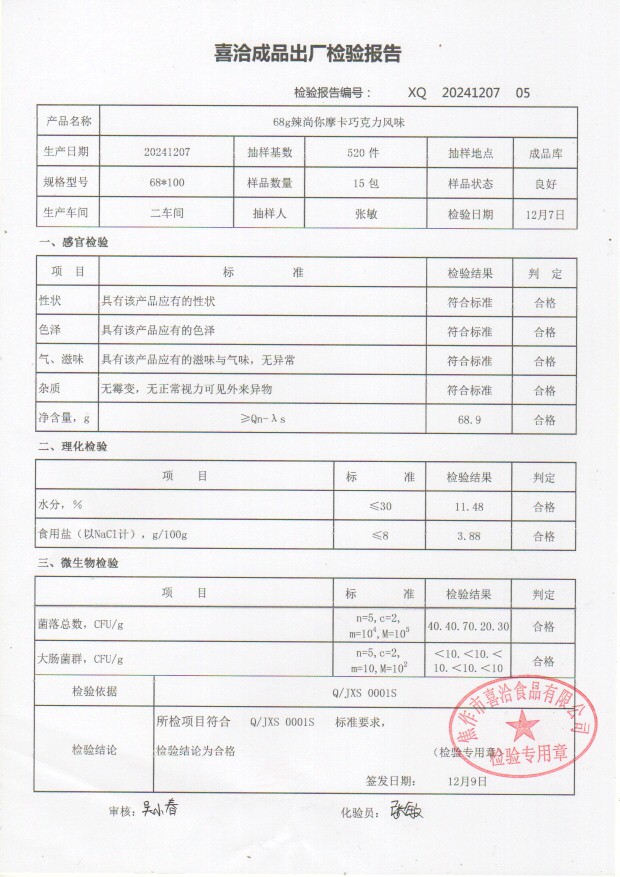 喜洽成品出厂检验报告

检验报告编号： XQ 20241207 05

| 产品名称 | 68g辣尚你摩卡巧克力风味 | | | | |
|---|---|---|---|---|---|
| 生产日期 | 20241207 | 抽样基数 | 520 件 | 抽样地点 | 成品库 |
| 规格型号 | 68*100 | 样品数量 | 15 包 | 样品状态 | 良好 |
| 生产车间 | 二车间 | 抽样人 | 张敏 | 检验日期 | 12月7日 |

一、感官检验

| 项 目 | 标 准 | 检验结果 | 判 定 |
|---|---|---|---|
| 性状 | 具有该产品应有的性状 | 符合标准 | 合格 |
| 色泽 | 具有该产品应有的色泽 | 符合标准 | 合格 |
| 气、滋味 | 具有该产品应有的滋味与气味，无异常 | 符合标准 | 合格 |
| 杂质 | 无霉变，无正常视力可见外来异物 | 符合标准 | 合格 |
| 净含量，g | ≥Qn-λs | 68.9 | 合格 |

二、理化检验

| 项 目 | 标 准 | 检验结果 | 判定 |
|---|---|---|---|
| 水分，% | ≤30 | 11.48 | 合格 |
| 食用盐（以NaCl计），g/100g | ≤8 | 3.88 | 合格 |

三、微生物检验

| 项 目 | 标 准 | 检验结果 | 判定 |
|---|---|---|---|
| 菌落总数，CFU/g | n=5, c=2, m=$10^4$, M=$10^5$ | 40.40.70.20.30 | 合格 |
| 大肠菌群，CFU/g | n=5, c=2, m=10, M=$10^2$ | <10.<10.<10.<10.<10 | 合格 |

| 检验依据 | Q/JXS 0001S |
|---|---|
| 检验结论 | 所检项目符合 Q/JXS 0001S 标准要求，检验结论为合格 （检验专用章） 签发日期： 12月9日 |

焦作市喜洽食品有限公司 检验专用章

审核：吴小春 化验员：张敏